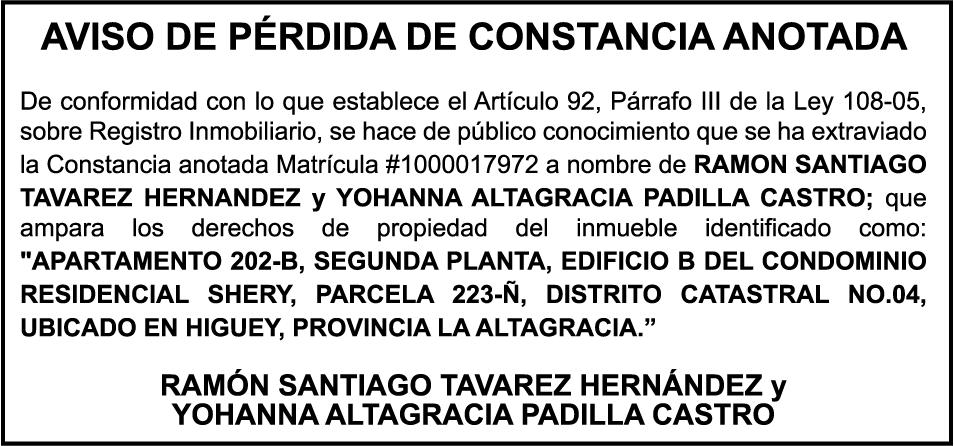 AVISO DE PÉRDIDA DE CONSTANCIA ANOTADA

De conformidad con lo que establece el Artículo 92, Párrafo III de la Ley 108-05, sobre Registro Inmobiliario, se hace de público conocimiento que se ha extraviado la Constancia anotada Matrícula #1000017972 a nombre de RAMON SANTIAGO TAVAREZ HERNANDEZ y YOHANNA ALTAGRACIA PADILLA CASTRO; que ampara los derechos de propiedad del inmueble identificado como: "APARTAMENTO 202-B, SEGUNDA PLANTA, EDIFICIO B DEL CONDOMINIO RESIDENCIAL SHERY, PARCELA 223-Ñ, DISTRITO CATASTRAL NO.04, UBICADO EN HIGUEY, PROVINCIA LA ALTAGRACIA."

RAMÓN SANTIAGO TAVAREZ HERNÁNDEZ y
YOHANNA ALTAGRACIA PADILLA CASTRO